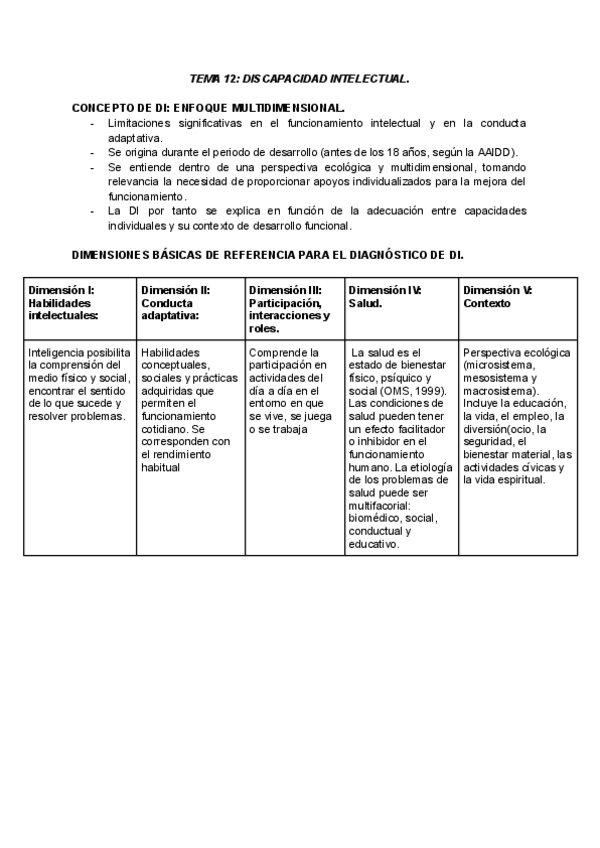 TEMA 12: DISCAPACIDAD INTELECTUAL.

CONCEPTO DE DI: ENFOQUE MULTIDIMENSIONAL.
- Limitaciones significativas en el funcionamiento intelectual y en la conducta adaptativa.
- Se origina durante el periodo de desarrollo (antes de los 18 años, según la AAIDD).
- Se entiende dentro de una perspectiva ecológica y multidimensional, tomando relevancia la necesidad de proporcionar apoyos individualizados para la mejora del funcionamiento.
- La DI por tanto se explica en función de la adecuación entre capacidades individuales y su contexto de desarrollo funcional.

DIMENSIONES BÁSICAS DE REFERENCIA PARA EL DIAGNÓSTICO DE DI.

| Dimensión I: Habilidades intelectuales: | Dimensión II: Conducta adaptativa: | Dimensión III: Participación, interacciones y roles. | Dimensión IV: Salud. | Dimensión V: Contexto |
|---|---|---|---|---|
| Inteligencia posibilita la comprensión del medio físico y social, encontrar el sentido de lo que sucede y resolver problemas. | Habilidades conceptuales, sociales y prácticas adquiridas que permiten el funcionamiento cotidiano. Se corresponden con el rendimiento habitual | Comprende la participación en actividades del día a día en el entorno en que se vive, se juega o se trabaja | La salud es el estado de bienestar físico, psíquico y social (OMS, 1999). Las condiciones de salud pueden tener un efecto facilitador o inhibidor en el funcionamiento humano. La etiología de los problemas de salud puede ser multifacorial: biomédico, social, conductual y educativo. | Perspectiva ecológica (microsistema, mesosistema y macrosistema). Incluye la educación, la vida, el empleo, la diversión(ocio, la seguridad, el bienestar material, las actividades cívicas y la vida espiritual. |